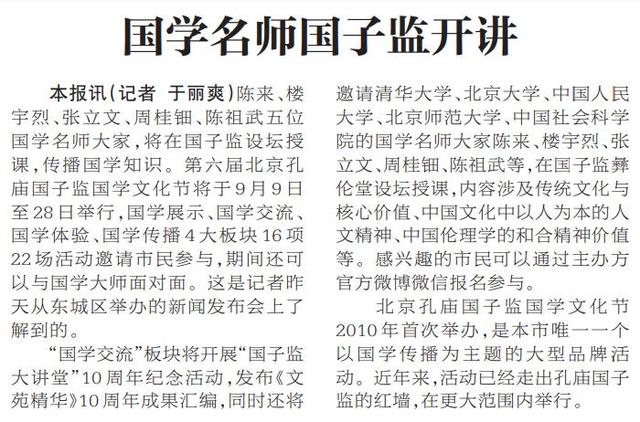 国学名师国子监开讲

本报讯(记者 于丽爽)陈来、楼宇烈、张立文、周桂钿、陈祖武五位国学名师大家,将在国子监设坛授课,传播国学知识。第六届北京孔庙国子监国学文化节将于9月9日至28日举行,国学展示、国学交流、国学体验、国学传播4大板块16项22场活动邀请市民参与,期间还可以与国学大师面对面。这是记者昨天从东城区举办的新闻发布会上了解到的。

“国学交流”板块将开展“国子监大讲堂”10周年纪念活动,发布《文苑精华》10周年成果汇编,同时还将邀请清华大学、北京大学、中国人民大学、北京师范大学、中国社会科学院的国学名师大家陈来、楼宇烈、张立文、周桂钿、陈祖武等,在国子监彝伦堂设坛授课,内容涉及传统文化与核心价值、中国文化中以人为本的人文精神、中国伦理学的和合精神价值等。感兴趣的市民可以通过主办方官方微博微信报名参与。

北京孔庙国子监国学文化节2010年首次举办,是本市唯一一个以国学传播为主题的大型品牌活动。近年来,活动已经走出孔庙国子监的红墙,在更大范围内举行。